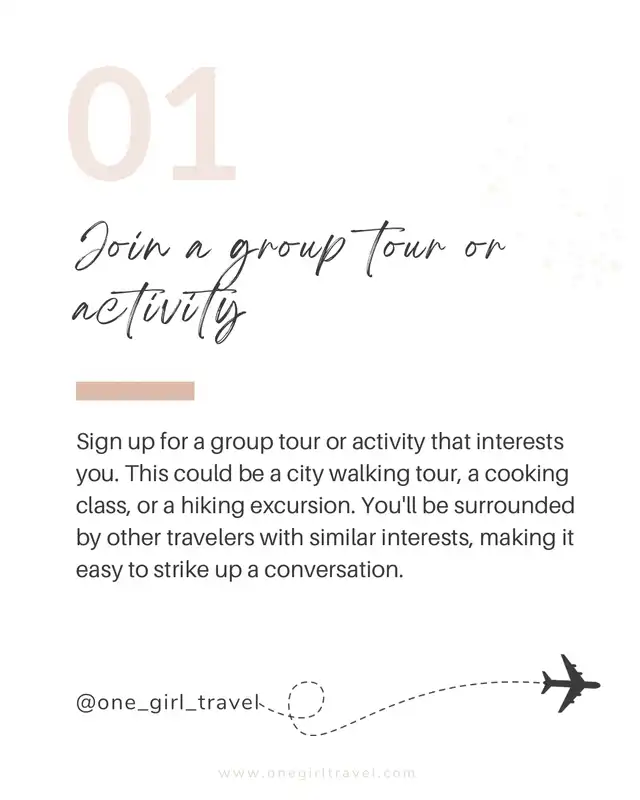 01

Join a group tour or activity

Sign up for a group tour or activity that interests you. This could be a city walking tour, a cooking class, or a hiking excursion. You'll be surrounded by other travelers with similar interests, making it easy to strike up a conversation.

@one_girl_travel

www.onegirltravel.com